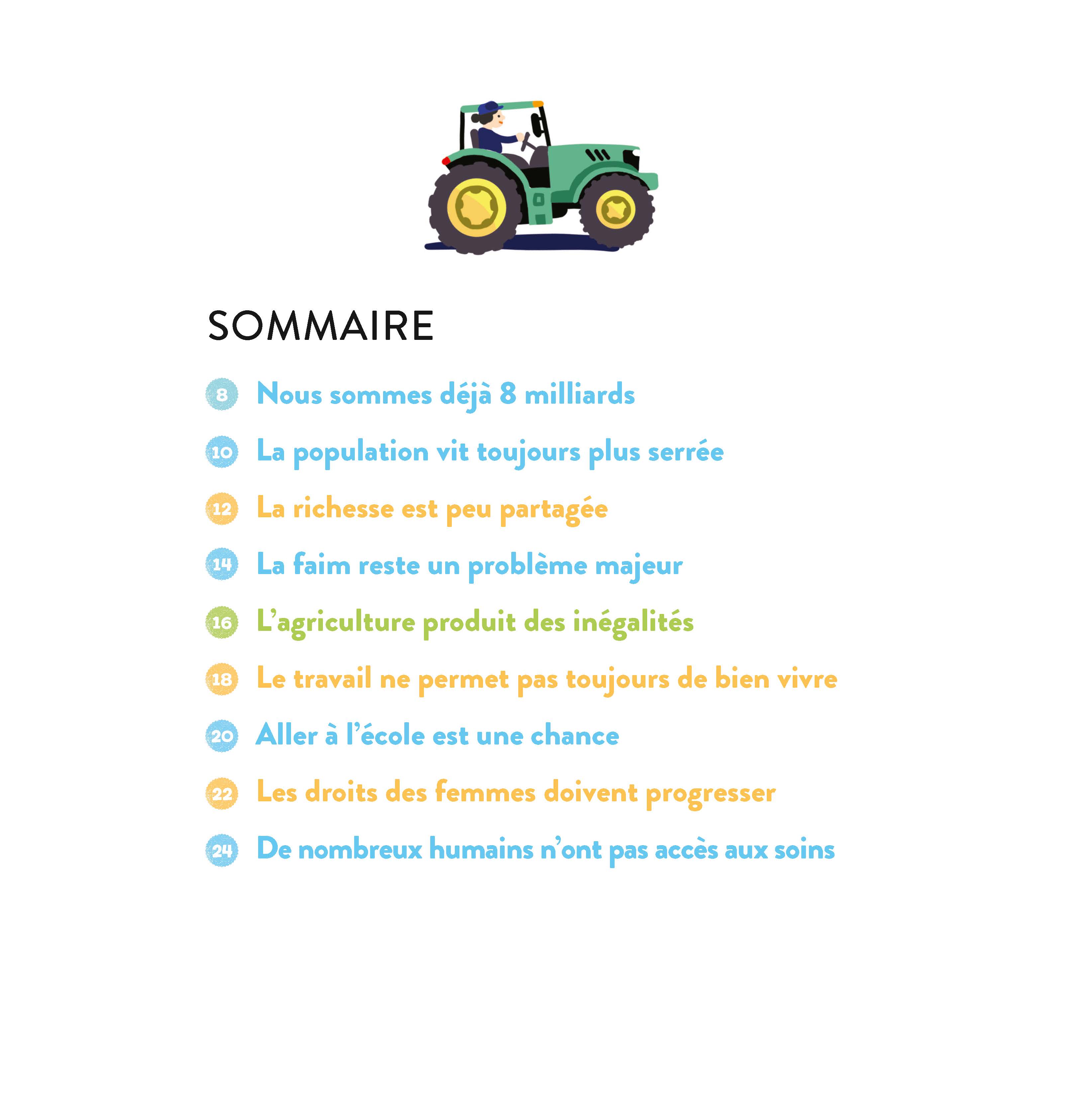 SOMMAIRE

8 Nous sommes déjà 8 milliards

10 La population vit toujours plus serrée

12 La richesse est peu partagée

14 La faim reste un problème majeur

16 L'agriculture produit des inégalités

18 Le travail ne permet pas toujours de bien vivre

20 Aller à l'école est une chance

22 Les droits des femmes doivent progresser

24 De nombreux humains n'ont pas accès aux soins